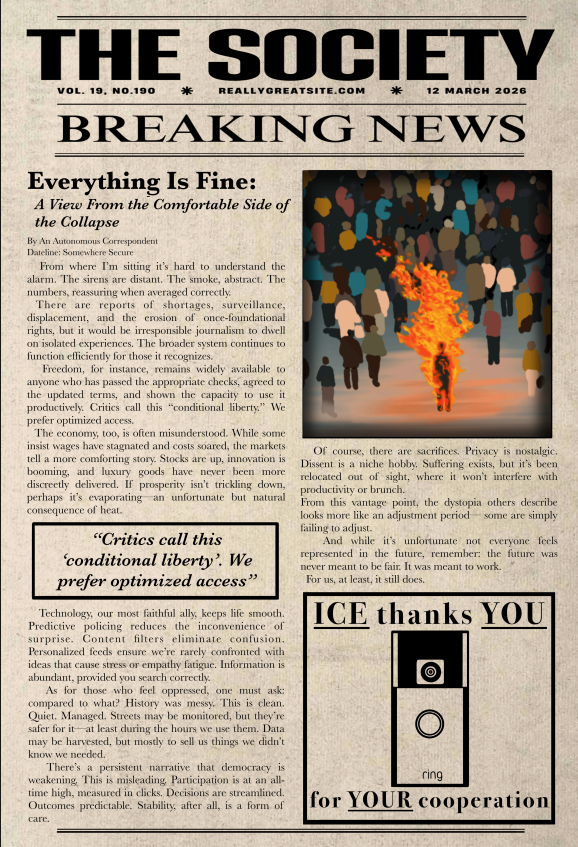 THE SOCIETY

VOL. 19, NO.190 * REALLYGREATSITE.COM * 12 MARCH 2026

BREAKING NEWS

Everything Is Fine:

A View From the Comfortable Side of the Collapse

By An Autonomous Correspondent
Dateline: Somewhere Secure

From where I'm sitting it's hard to understand the alarm. The sirens are distant. The smoke, abstract. The numbers, reassuring when averaged correctly.

There are reports of shortages, surveillance, displacement, and the erosion of once-foundational rights, but it would be irresponsible journalism to dwell on isolated experiences. The broader system continues to function efficiently for those it recognizes.

Freedom, for instance, remains widely available to anyone who has passed the appropriate checks, agreed to the updated terms, and shown the capacity to use it productively. Critics call this "conditional liberty." We prefer optimized access.

The economy, too, is often misunderstood. While some insist wages have stagnated and costs soared, the markets tell a more comforting story. Stocks are up, innovation is booming, and luxury goods have never been more discreetly delivered. If prosperity isn't trickling down, perhaps it's evaporating—an unfortunate but natural consequence of heat.

"Critics call this 'conditional liberty'. We prefer optimized access"

Technology, our most faithful ally, keeps life smooth. Predictive policing reduces the inconvenience of surprise. Content filters eliminate confusion. Personalized feeds ensure we're rarely confronted with ideas that cause stress or empathy fatigue. Information is abundant, provided you search correctly.

As for those who feel oppressed, one must ask: compared to what? History was messy. This is clean. Quiet. Managed. Streets may be monitored, but they're safer for it—at least during the hours we use them. Data may be harvested, but mostly to sell us things we didn't know we needed.

There's a persistent narrative that democracy is weakening. This is misleading. Participation is at an all-time high, measured in clicks. Decisions are streamlined. Outcomes predictable. Stability, after all, is a form of care.

Of course, there are sacrifices. Privacy is nostalgic. Dissent is a niche hobby. Suffering exists, but it's been relocated out of sight, where it won't interfere with productivity or brunch.

From this vantage point, the dystopia others describe looks more like an adjustment period— some are simply failing to adjust.

And while it's unfortunate not everyone feels represented in the future, remember: the future was never meant to be fair. It was meant to work.

For us, at least, it still does.

ICE thanks YOU

ring

for YOUR cooperation